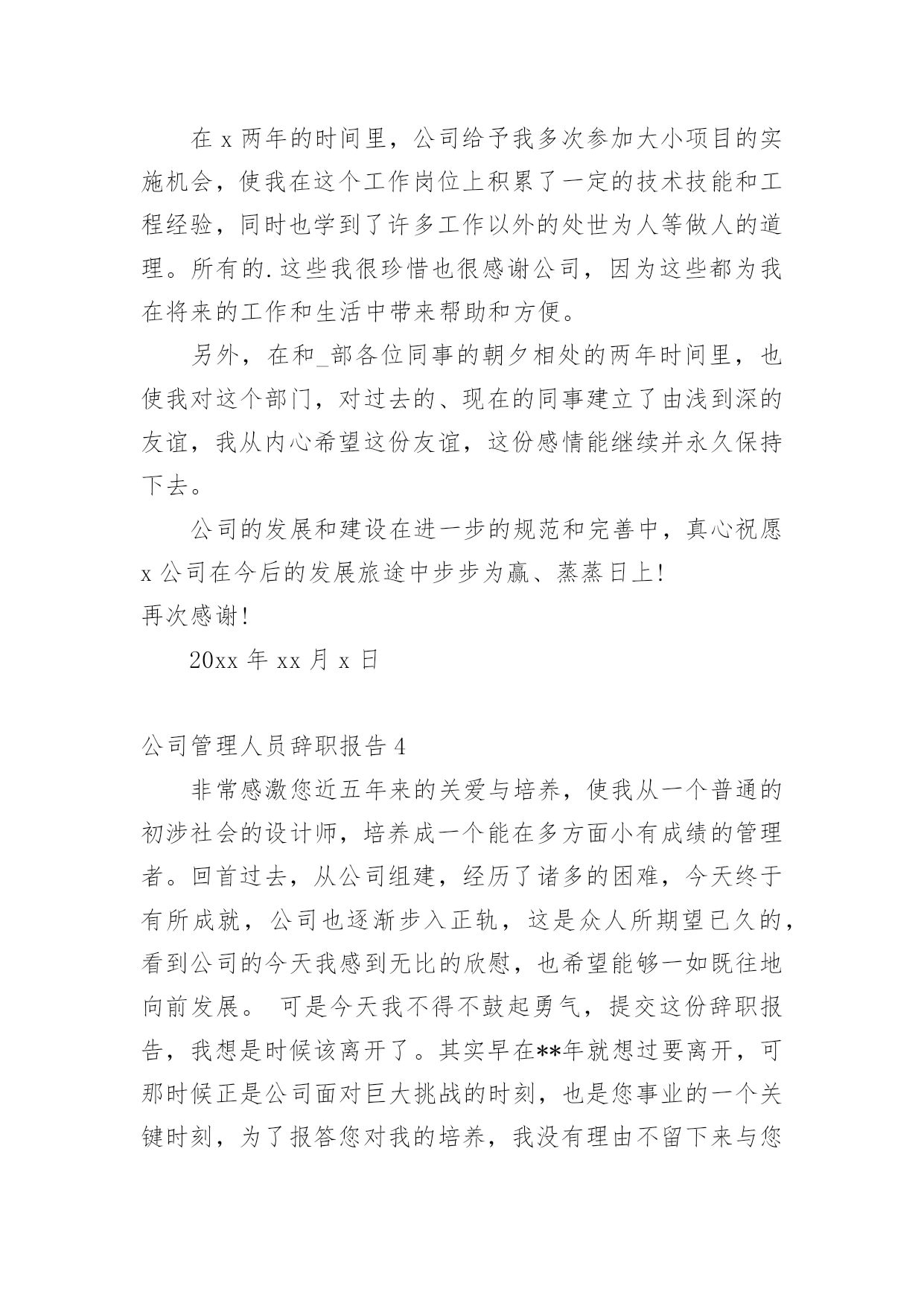 在 x 两年的时间里，公司给予我多次参加大小项目的实施机会，使我在这个工作岗位上积累了一定的技术技能和工程经验，同时也学到了许多工作以外的处世为人等做人的道理。所有的.这些我很珍惜也很感谢公司，因为这些都为我在将来的工作和生活中带来帮助和方便。

另外，在和_部各位同事的朝夕相处的两年时间里，也使我对这个部门，对过去的、现在的同事建立了由浅到深的友谊，我从内心希望这份友谊，这份感情能继续并永久保持下去。

公司的发展和建设在进一步的规范和完善中，真心祝愿 x 公司在今后的发展旅途中步步为赢、蒸蒸日上!

再次感谢!

20xx 年 xx 月 x 日

公司管理人员辞职报告 4

非常感激您近五年来的关爱与培养，使我从一个普通的初涉社会的设计师，培养成一个能在多方面小有成绩的管理者。回首过去，从公司组建，经历了诸多的困难，今天终于有所成就，公司也逐渐步入正轨，这是众人所期望已久的，看到公司的今天我感到无比的欣慰，也希望能够一如既往地向前发展。 可是今天我不得不鼓起勇气，提交这份辞职报告，我想是时候该离开了。其实早在**年就想过要离开，可那时候正是公司面对巨大挑战的时刻，也是您事业的一个关键时刻，为了报答您对我的培养，我没有理由不留下来与您